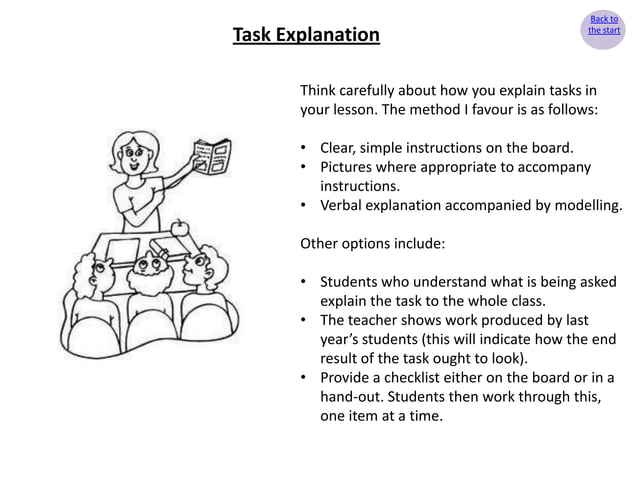 Task Explanation

Back to the start

Think carefully about how you explain tasks in your lesson. The method I favour is as follows:

• Clear, simple instructions on the board.
• Pictures where appropriate to accompany instructions.
• Verbal explanation accompanied by modelling.

Other options include:

• Students who understand what is being asked explain the task to the whole class.
• The teacher shows work produced by last year's students (this will indicate how the end result of the task ought to look).
• Provide a checklist either on the board or in a hand-out. Students then work through this, one item at a time.